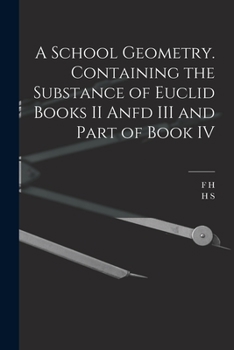 A School Geometry. Containing the Substance of Euclid Books II Anfd III and Part of Book IV

F H
H S